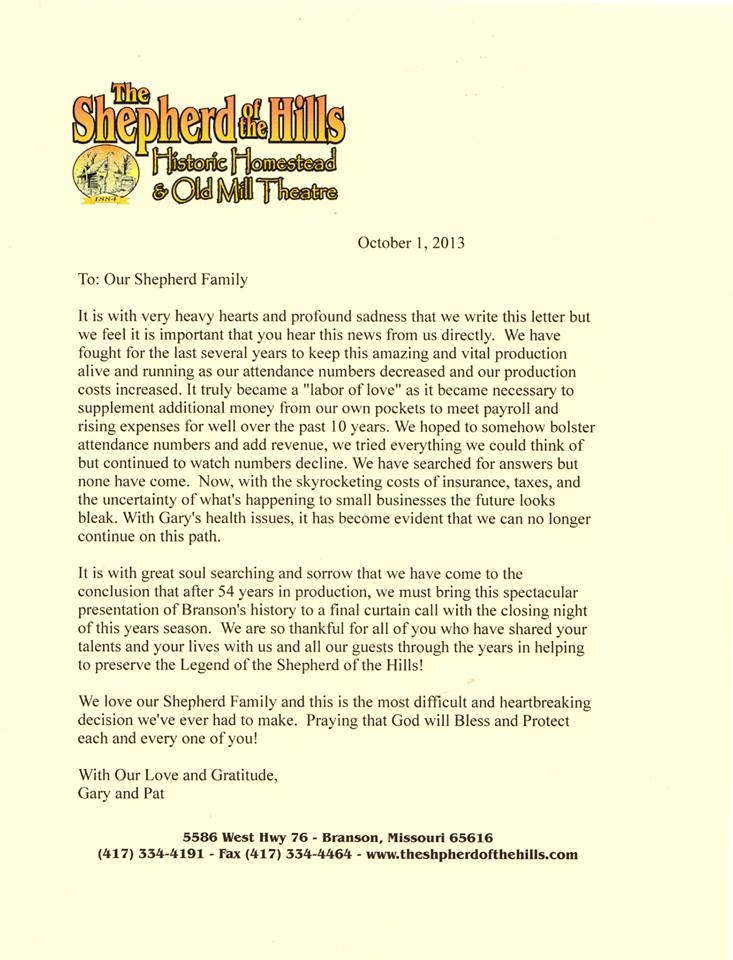 The Shepherd of the Hills
Historic Homestead
& Old Mill Theatre

October 1, 2013

To: Our Shepherd Family

It is with very heavy hearts and profound sadness that we write this letter but we feel it is important that you hear this news from us directly. We have fought for the last several years to keep this amazing and vital production alive and running as our attendance numbers decreased and our production costs increased. It truly became a "labor of love" as it became necessary to supplement additional money from our own pockets to meet payroll and rising expenses for well over the past 10 years. We hoped to somehow bolster attendance numbers and add revenue, we tried everything we could think of but continued to watch numbers decline. We have searched for answers but none have come. Now, with the skyrocketing costs of insurance, taxes, and the uncertainty of what's happening to small businesses the future looks bleak. With Gary's health issues, it has become evident that we can no longer continue on this path.

It is with great soul searching and sorrow that we have come to the conclusion that after 54 years in production, we must bring this spectacular presentation of Branson's history to a final curtain call with the closing night of this years season. We are so thankful for all of you who have shared your talents and your lives with us and all our guests through the years in helping to preserve the Legend of the Shepherd of the Hills!

We love our Shepherd Family and this is the most difficult and heartbreaking decision we've ever had to make. Praying that God will Bless and Protect each and every one of you!

With Our Love and Gratitude,
Gary and Pat

5586 West Hwy 76 - Branson, Missouri 65616
(417) 334-4191 - Fax (417) 334-4464 - www.theshpherdofthehills.com